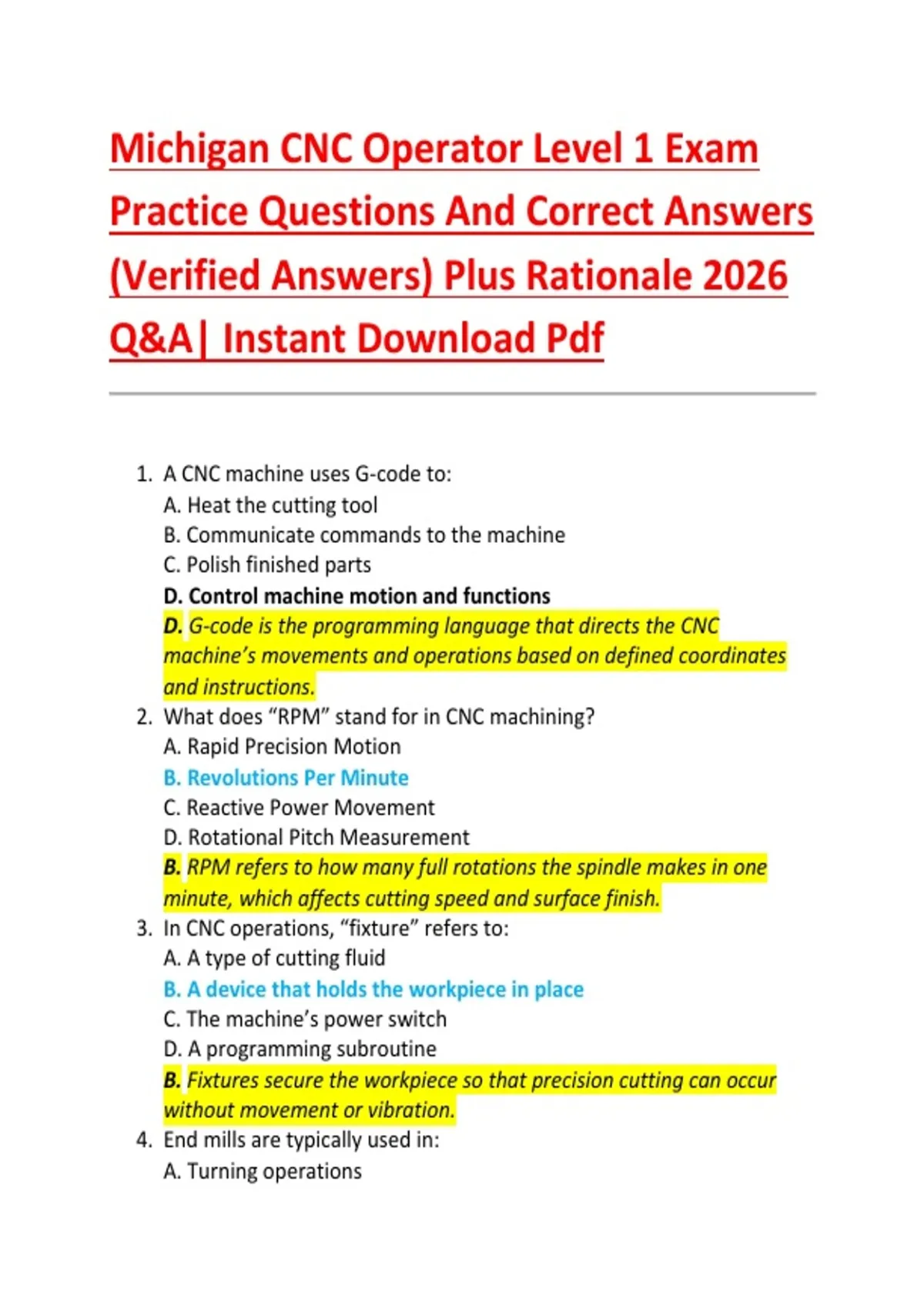 Michigan CNC Operator Level 1 Exam Practice Questions And Correct Answers (Verified Answers) Plus Rationale 2026 Q&A| Instant Download Pdf

1. A CNC machine uses G-code to:
A. Heat the cutting tool
B. Communicate commands to the machine
C. Polish finished parts
D. Control machine motion and functions
D. G-code is the programming language that directs the CNC machine's movements and operations based on defined coordinates and instructions.
2. What does "RPM" stand for in CNC machining?
A. Rapid Precision Motion
B. Revolutions Per Minute
C. Reactive Power Movement
D. Rotational Pitch Measurement
B. RPM refers to how many full rotations the spindle makes in one minute, which affects cutting speed and surface finish.
3. In CNC operations, "fixture" refers to:
A. A type of cutting fluid
B. A device that holds the workpiece in place
C. The machine's power switch
D. A programming subroutine
B. Fixtures secure the workpiece so that precision cutting can occur without movement or vibration.
4. End mills are typically used in:
A. Turning operations